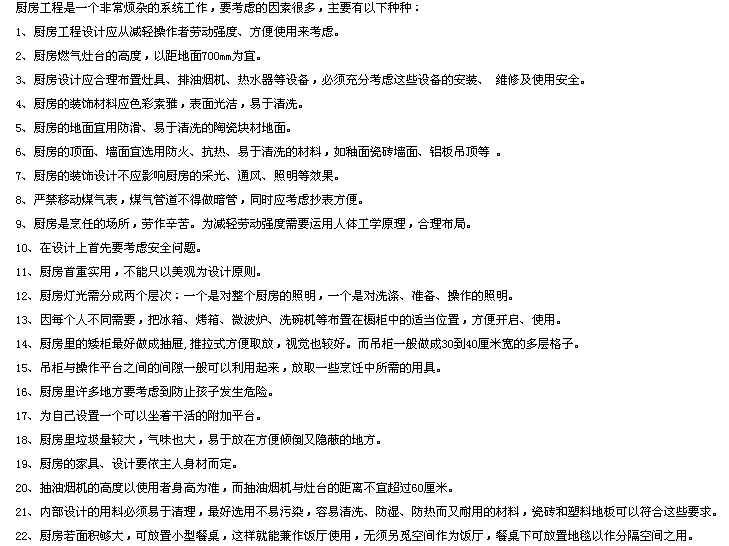 厨房工程是一个非常烦杂的系统工作，要考虑的因素很多，主要有以下种种：

1、厨房工程设计应从减轻操作者劳动强度、方便使用来考虑。

2、厨房燃气灶台的高度，以距地面700mm为宜。

3、厨房设计应合理布置灶具、排油烟机、热水器等设备，必须充分考虑这些设备的安装、 维修及使用安全。

4、厨房的装饰材料应色彩素雅，表面光洁，易于清洗。

5、厨房的地面宜用防滑、易于清洗的陶瓷块材地面。

6、厨房的顶面、墙面宜选用防火、抗热、易于清洗的材料，如釉面瓷砖墙面、铝板吊顶等 。

7、厨房的装饰设计不应影响厨房的采光、通风、照明等效果。

8、严禁移动煤气表，煤气管道不得做暗管，同时应考虑抄表方便。

9、厨房是烹饪的场所，劳作辛苦。为减轻劳动强度需要运用人体工学原理，合理布局。

10、在设计上首先要考虑安全问题。

11、厨房首重实用，不能只以美观为设计原则。

12、厨房灯光需分成两个层次：一个是对整个厨房的照明，一个是对洗涤、准备、操作的照明。

13、因每个人不同需要，把冰箱、烤箱、微波炉、洗碗机等布置在橱柜中的适当位置，方便开启、使用。

14、厨房里的矮柜最好做成抽屉,推拉式方便取放，视觉也较好。而吊柜一般做成30到40厘米宽的多层格子。

15、吊柜与操作平台之间的间隙一般可以利用起来，放取一些烹饪中所需的用具。

16、厨房里许多地方要考虑到防止孩子发生危险。

17、为自己设置一个可以坐着干活的附加平台。

18、厨房里垃圾量较大，气味也大，易于放在方便倾倒又隐蔽的地方。

19、厨房的家具、设计要依主人身材而定。

20、抽油烟机的高度以使用者身高为准，而抽油烟机与灶台的距离不宜超过60厘米。

21、内部设计的用料必须易于清理，最好选用不易污染，容易清洗、防湿、防热而又耐用的材料，瓷砖和塑料地板可以符合这些要求。

22、厨房若面积够大，可放置小型餐桌，这样就能兼作饭厅使用，无须另觅空间作为饭厅，餐桌下可放置地毯以作分隔空间之用。